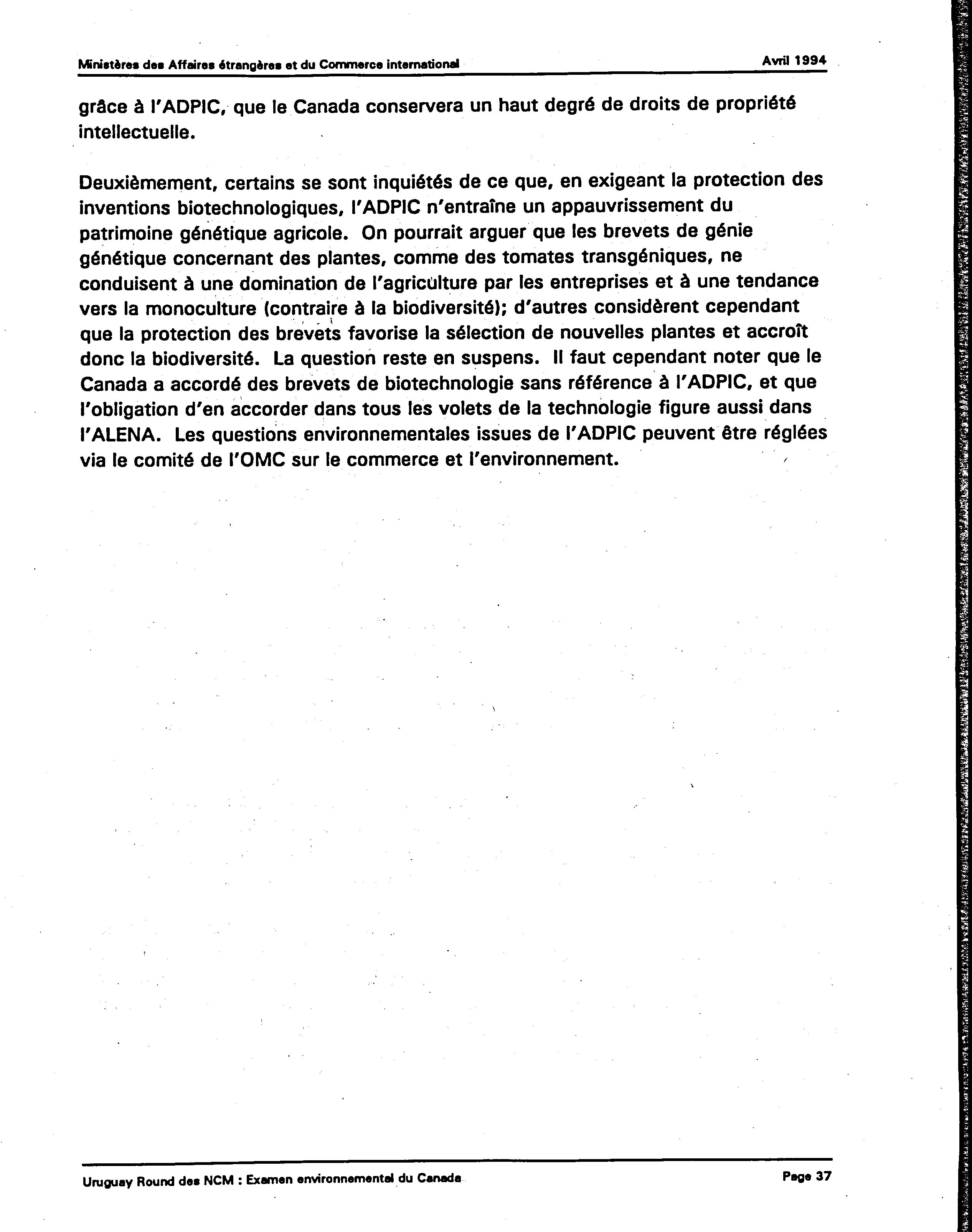 Ministères des Affaires étrangères et du Commerce international

Avril 1994

grâce à l'ADPIC, que le Canada conservera un haut degré de droits de propriété intellectuelle.

Deuxièmement, certains se sont inquiétés de ce que, en exigeant la protection des inventions biotechnologiques, l'ADPIC n'entraîne un appauvrissement du patrimoine génétique agricole. On pourrait arguer que les brevets de génie génétique concernant des plantes, comme des tomates transgéniques, ne conduisent à une domination de l'agriculture par les entreprises et à une tendance vers la monoculture (contraire à la biodiversité); d'autres considèrent cependant que la protection des brevets favorise la sélection de nouvelles plantes et accroît donc la biodiversité. La question reste en suspens. Il faut cependant noter que le Canada a accordé des brevets de biotechnologie sans référence à l'ADPIC, et que l'obligation d'en accorder dans tous les volets de la technologie figure aussi dans l'ALENA. Les questions environnementales issues de l'ADPIC peuvent être réglées via le comité de l'OMC sur le commerce et l'environnement.

Uruguay Round des NCM : Examen environnemental du Canada

Page 37